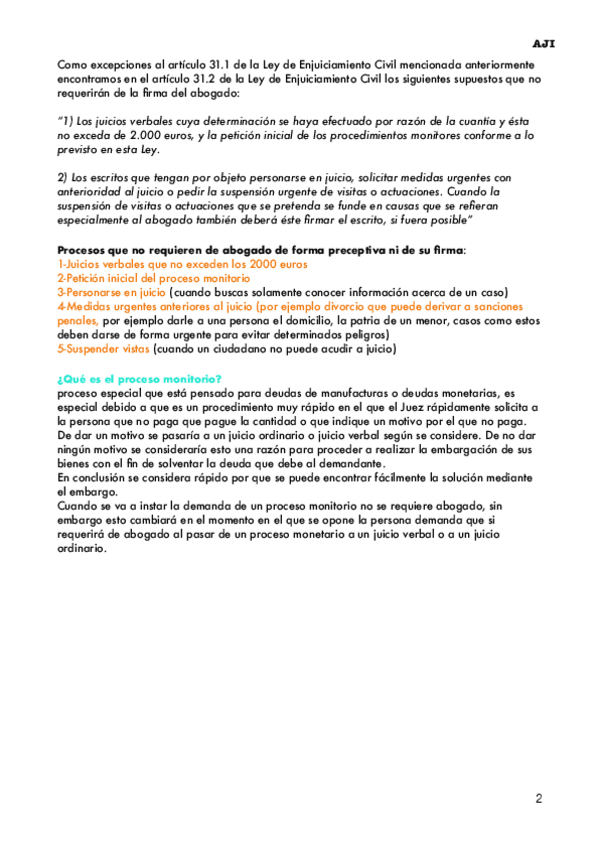 AJI

Como excepciones al artículo 31.1 de la Ley de Enjuiciamiento Civil mencionada anteriormente encontramos en el artículo 31.2 de la Ley de Enjuiciamiento Civil los siguientes supuestos que no requerirán de la firma del abogado:

"1) Los juicios verbales cuya determinación se haya efectuado por razón de la cuantía y ésta no exceda de 2.000 euros, y la petición inicial de los procedimientos monitores conforme a lo previsto en esta Ley.

2) Los escritos que tengan por objeto personarse en juicio, solicitar medidas urgentes con anterioridad al juicio o pedir la suspensión urgente de visitas o actuaciones. Cuando la suspensión de visitas o actuaciones que se pretenda se funde en causas que se refieran especialmente al abogado también deberá éste firmar el escrito, si fuera posible"

Procesos que no requieren de abogado de forma preceptiva ni de su firma:
1-Juicios verbales que no exceden los 2000 euros
2-Petición inicial del proceso monitorio
3-Personarse en juicio (cuando buscas solamente conocer información acerca de un caso)
4-Medidas urgentes anteriores al juicio (por ejemplo divorcio que puede derivar a sanciones penales, por ejemplo darle a una persona el domicilio, la patria de un menor, casos como estos deben darse de forma urgente para evitar determinados peligros)
5-Suspender vistas (cuando un ciudadano no puede acudir a juicio)

¿Qué es el proceso monitorio?
proceso especial que está pensado para deudas de manufacturas o deudas monetarias, es especial debido a que es un procedimiento muy rápido en el que el Juez rápidamente solicita a la persona que no paga que pague la cantidad o que indique un motivo por el que no paga. De dar un motivo se pasaría a un juicio ordinario o juicio verbal según se considere. De no dar ningún motivo se consideraría esto una razón para proceder a realizar la embargación de sus bienes con el fin de solventar la deuda que debe al demandante.
En conclusión se considera rápido por que se puede encontrar fácilmente la solución mediante el embargo.
Cuando se va a instar la demanda de un proceso monitorio no se requiere abogado, sin embargo esto cambiará en el momento en el que se opone la persona demanda que si requerirá de abogado al pasar de un proceso monetario a un juicio verbal o a un juicio ordinario.

2